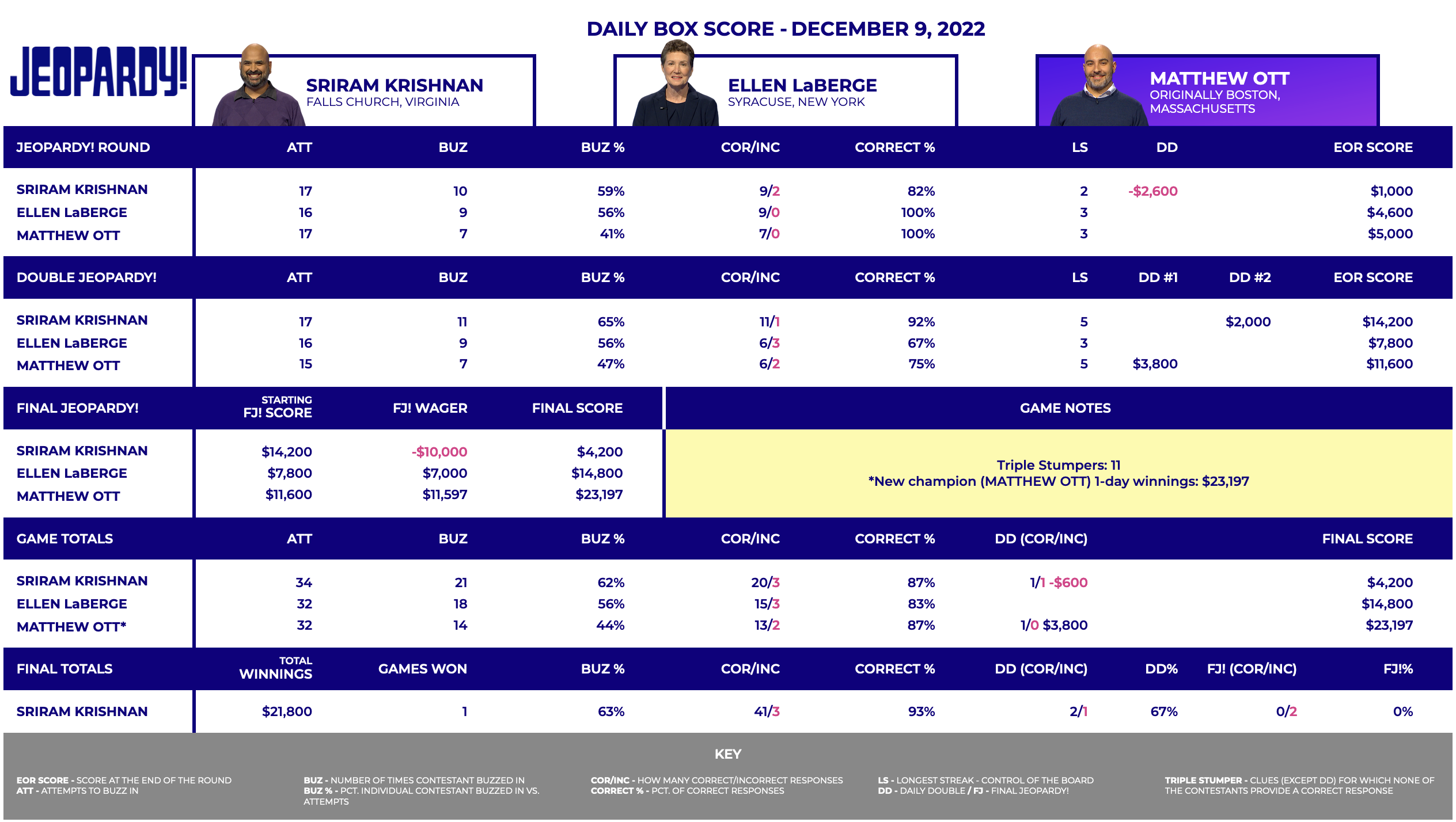 DAILY BOX SCORE - DECEMBER 9, 2022

JEOPARDY!

SRIRAM KRISHNAN
FALLS CHURCH, VIRGINIA

ELLEN LaBERGE
SYRACUSE, NEW YORK

MATTHEW OTT
ORIGINALLY BOSTON, MASSACHUSETTS

| JEOPARDY! ROUND | ATT | BUZ | BUZ % | COR/INC | CORRECT % | LS | DD | EOR SCORE |
|---|---|---|---|---|---|---|---|---|
| SRIRAM KRISHNAN | 17 | 10 | 59% | 9/2 | 82% | 2 | -$2,600 | $1,000 |
| ELLEN LaBERGE | 16 | 9 | 56% | 9/0 | 100% | 3 | | $4,600 |
| MATTHEW OTT | 17 | 7 | 41% | 7/0 | 100% | 3 | | $5,000 |

| DOUBLE JEOPARDY! | ATT | BUZ | BUZ % | COR/INC | CORRECT % | LS | DD #1 | DD #2 | EOR SCORE |
|---|---|---|---|---|---|---|---|---|---|
| SRIRAM KRISHNAN | 17 | 11 | 65% | 11/1 | 92% | 5 | | $2,000 | $14,200 |
| ELLEN LaBERGE | 16 | 9 | 56% | 6/3 | 67% | 3 | | | $7,800 |
| MATTHEW OTT | 15 | 7 | 47% | 6/2 | 75% | 5 | $3,800 | | $11,600 |

| FINAL JEOPARDY! | STARTING FJ! SCORE | FJ! WAGER | FINAL SCORE |
|---|---|---|---|
| SRIRAM KRISHNAN | $14,200 | -$10,000 | $4,200 |
| ELLEN LaBERGE | $7,800 | $7,000 | $14,800 |
| MATTHEW OTT | $11,600 | $11,597 | $23,197 |

GAME NOTES

Triple Stumpers: 11
*New champion (MATTHEW OTT) 1-day winnings: $23,197

| GAME TOTALS | ATT | BUZ | BUZ % | COR/INC | CORRECT % | DD (COR/INC) | FINAL SCORE |
|---|---|---|---|---|---|---|---|
| SRIRAM KRISHNAN | 34 | 21 | 62% | 20/3 | 87% | 1/1 -$600 | $4,200 |
| ELLEN LaBERGE | 32 | 18 | 56% | 15/3 | 83% | | $14,800 |
| MATTHEW OTT* | 32 | 14 | 44% | 13/2 | 87% | 1/0 $3,800 | $23,197 |

| FINAL TOTALS | TOTAL WINNINGS | GAMES WON | BUZ % | COR/INC | CORRECT % | DD (COR/INC) | DD% | FJ! (COR/INC) | FJ!% |
|---|---|---|---|---|---|---|---|---|---|
| SRIRAM KRISHNAN | $21,800 | 1 | 63% | 41/3 | 93% | 2/1 | 67% | 0/2 | 0% |

KEY

EOR SCORE - SCORE AT THE END OF THE ROUND
ATT - ATTEMPTS TO BUZZ IN

BUZ - NUMBER OF TIMES CONTESTANT BUZZED IN
BUZ % - PCT. INDIVIDUAL CONTESTANT BUZZED IN VS. ATTEMPTS

COR/INC - HOW MANY CORRECT/INCORRECT RESPONSES
CORRECT % - PCT. OF CORRECT RESPONSES

LS - LONGEST STREAK - CONTROL OF THE BOARD
DD - DAILY DOUBLE / FJ - FINAL JEOPARDY!

TRIPLE STUMPER - CLUES (EXCEPT DD) FOR WHICH NONE OF THE CONTESTANTS PROVIDE A CORRECT RESPONSE